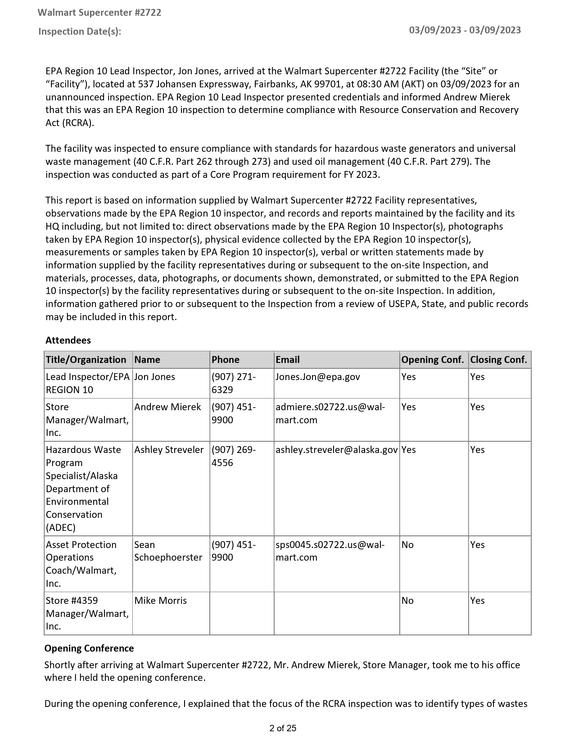 Walmart Supercenter #2722

Inspection Date(s): 03/09/2023 - 03/09/2023

EPA Region 10 Lead Inspector, Jon Jones, arrived at the Walmart Supercenter #2722 Facility (the "Site" or "Facility"), located at 537 Johansen Expressway, Fairbanks, AK 99701, at 08:30 AM (AKT) on 03/09/2023 for an unannounced inspection. EPA Region 10 Lead Inspector presented credentials and informed Andrew Mierek that this was an EPA Region 10 inspection to determine compliance with Resource Conservation and Recovery Act (RCRA).

The facility was inspected to ensure compliance with standards for hazardous waste generators and universal waste management (40 C.F.R. Part 262 through 273) and used oil management (40 C.F.R. Part 279). The inspection was conducted as part of a Core Program requirement for FY 2023.

This report is based on information supplied by Walmart Supercenter #2722 Facility representatives, observations made by the EPA Region 10 inspector, and records and reports maintained by the facility and its HQ including, but not limited to: direct observations made by the EPA Region 10 Inspector(s), photographs taken by EPA Region 10 inspector(s), physical evidence collected by the EPA Region 10 inspector(s), measurements or samples taken by EPA Region 10 inspector(s), verbal or written statements made by information supplied by the facility representatives during or subsequent to the on-site Inspection, and materials, processes, data, photographs, or documents shown, demonstrated, or submitted to the EPA Region 10 inspector(s) by the facility representatives during or subsequent to the on-site Inspection. In addition, information gathered prior to or subsequent to the Inspection from a review of USEPA, State, and public records may be included in this report.

Attendees

| Title/Organization | Name | Phone | Email | Opening Conf. | Closing Conf. |
|---|---|---|---|---|---|
| Lead Inspector/EPA REGION 10 | Jon Jones | (907) 271-6329 | Jones.Jon@epa.gov | Yes | Yes |
| Store Manager/Walmart, Inc. | Andrew Mierek | (907) 451-9900 | admiere.s02722.us@wal-mart.com | Yes | Yes |
| Hazardous Waste Program Specialist/Alaska Department of Environmental Conservation (ADEC) | Ashley Streveler | (907) 269-4556 | ashley.streveler@alaska.gov | Yes | Yes |
| Asset Protection Operations Coach/Walmart, Inc. | Sean Schoephoerster | (907) 451-9900 | sps0045.s02722.us@wal-mart.com | No | Yes |
| Store #4359 Manager/Walmart, Inc. | Mike Morris | | | No | Yes |

Opening Conference

Shortly after arriving at Walmart Supercenter #2722, Mr. Andrew Mierek, Store Manager, took me to his office where I held the opening conference.

During the opening conference, I explained that the focus of the RCRA inspection was to identify types of wastes

2 of 25